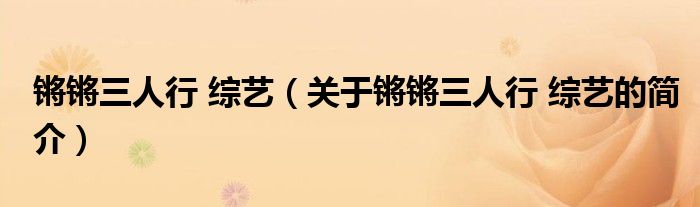 锵锵三人行 综艺（关于锵锵三人行 综艺的简介）